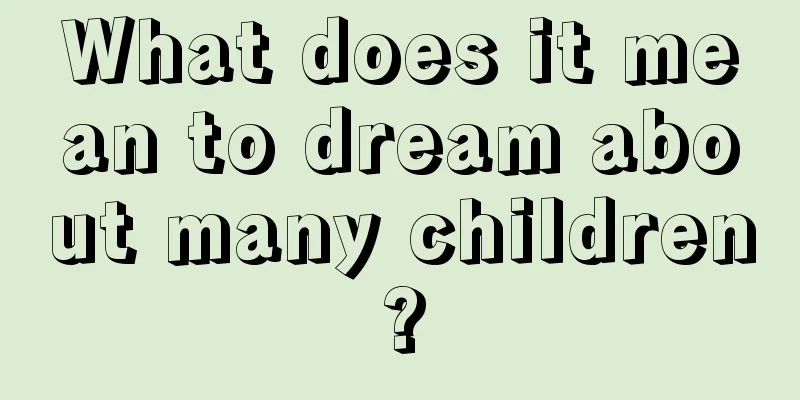 What does it mean to dream about many children?